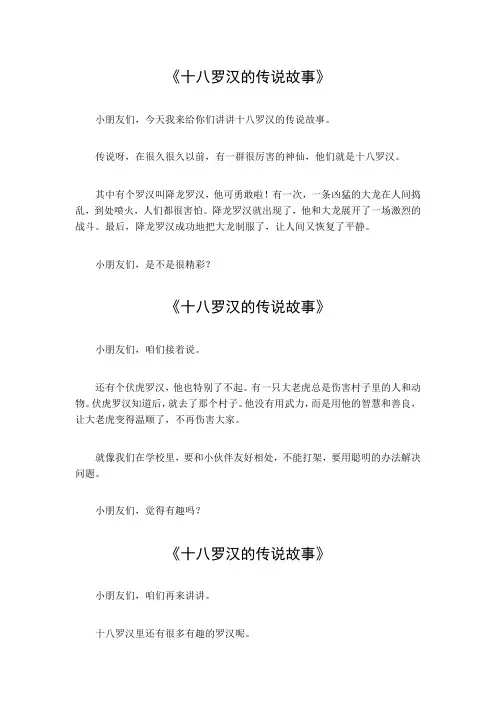 《十八罗汉的传说故事》

小朋友们，今天我来给你们讲讲十八罗汉的传说故事。

传说呀，在很久很久以前，有一群很厉害的神仙，他们就是十八罗汉。

其中有个罗汉叫降龙罗汉，他可勇敢啦！有一次，一条凶猛的大龙在人间捣乱，到处喷火，人们都很害怕。降龙罗汉就出现了，他和大龙展开了一场激烈的战斗。最后，降龙罗汉成功地把大龙制服了，让人间又恢复了平静。

小朋友们，是不是很精彩？

《十八罗汉的传说故事》

小朋友们，咱们接着说。

还有个伏虎罗汉，他也特别了不起。有一只大老虎总是伤害村子里的人和动物。伏虎罗汉知道后，就去了那个村子。他没有用武力，而是用他的智慧和善良，让大老虎变得温顺了，不再伤害大家。

就像我们在学校里，要和小伙伴友好相处，不能打架，要用聪明的办法解决问题。

小朋友们，觉得有趣吗？

《十八罗汉的传说故事》

小朋友们，咱们再来讲讲。

十八罗汉里还有很多有趣的罗汉呢。